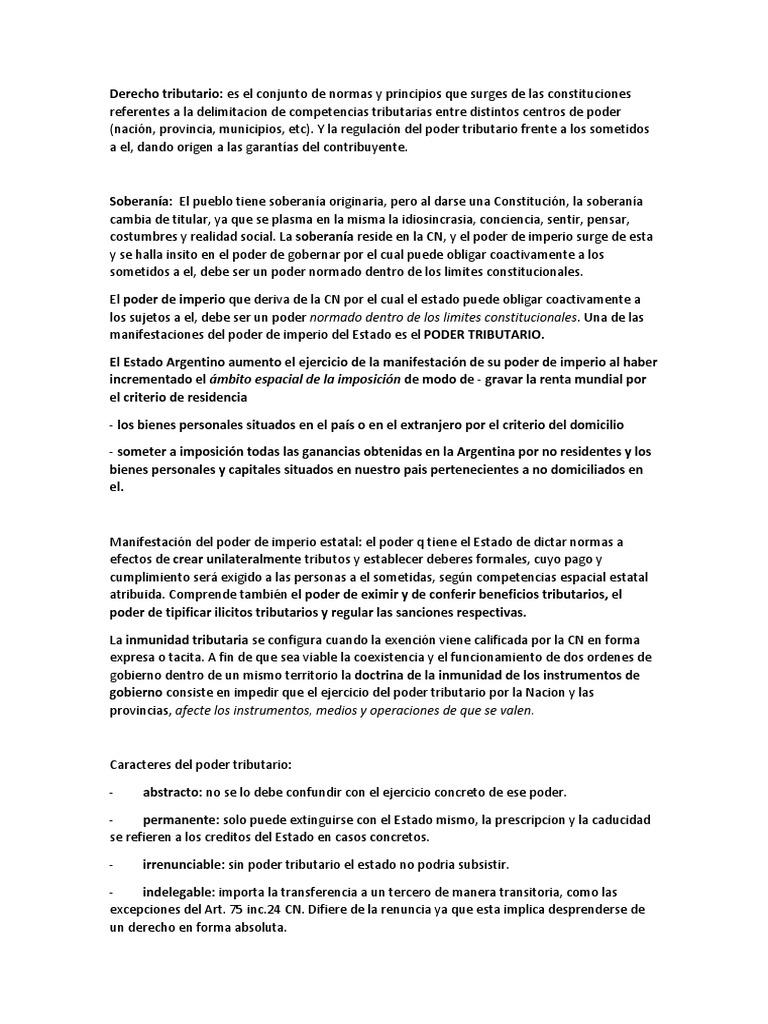 Derecho tributario: es el conjunto de normas y principios que surges de las constituciones referentes a la delimitacion de competencias tributarias entre distintos centros de poder (nación, provincia, municipios, etc). Y la regulación del poder tributario frente a los sometidos a el, dando origen a las garantías del contribuyente.

Soberanía: El pueblo tiene soberanía originaria, pero al darse una Constitución, la soberanía cambia de titular, ya que se plasma en la misma la idiosincrasia, conciencia, sentir, pensar, costumbres y realidad social. La soberanía reside en la CN, y el poder de imperio surge de esta y se halla insito en el poder de gobernar por el cual puede obligar coactivamente a los sometidos a el, debe ser un poder normado dentro de los limites constitucionales.

El poder de imperio que deriva de la CN por el cual el estado puede obligar coactivamente a los sujetos a el, debe ser un poder normado dentro de los limites constitucionales. Una de las manifestaciones del poder de imperio del Estado es el PODER TRIBUTARIO.

El Estado Argentino aumento el ejercicio de la manifestación de su poder de imperio al haber incrementado el ámbito espacial de la imposición de modo de - gravar la renta mundial por el criterio de residencia

- los bienes personales situados en el país o en el extranjero por el criterio del domicilio

- someter a imposición todas las ganancias obtenidas en la Argentina por no residentes y los bienes personales y capitales situados en nuestro pais pertenecientes a no domiciliados en el.

Manifestación del poder de imperio estatal: el poder q tiene el Estado de dictar normas a efectos de crear unilateralmente tributos y establecer deberes formales, cuyo pago y cumplimiento será exigido a las personas a el sometidas, según competencias espacial estatal atribuida. Comprende también el poder de eximir y de conferir beneficios tributarios, el poder de tipificar ilicitos tributarios y regular las sanciones respectivas.

La inmunidad tributaria se configura cuando la exención viene calificada por la CN en forma expresa o tacita. A fin de que sea viable la coexistencia y el funcionamiento de dos ordenes de gobierno dentro de un mismo territorio la doctrina de la inmunidad de los instrumentos de gobierno consiste en impedir que el ejercicio del poder tributario por la Nacion y las provincias, afecte los instrumentos, medios y operaciones de que se valen.

Caracteres del poder tributario:

- abstracto: no se lo debe confundir con el ejercicio concreto de ese poder.

- permanente: solo puede extinguirse con el Estado mismo, la prescripcion y la caducidad se refieren a los creditos del Estado en casos concretos.

- irrenunciable: sin poder tributario el estado no podria subsistir.

- indelegable: importa la transferencia a un tercero de manera transitoria, como las excepciones del Art. 75 inc.24 CN. Difiere de la renuncia ya que esta implica desprenderse de un derecho en forma absoluta.